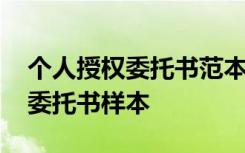 个人授权委托书范本
委托书样本